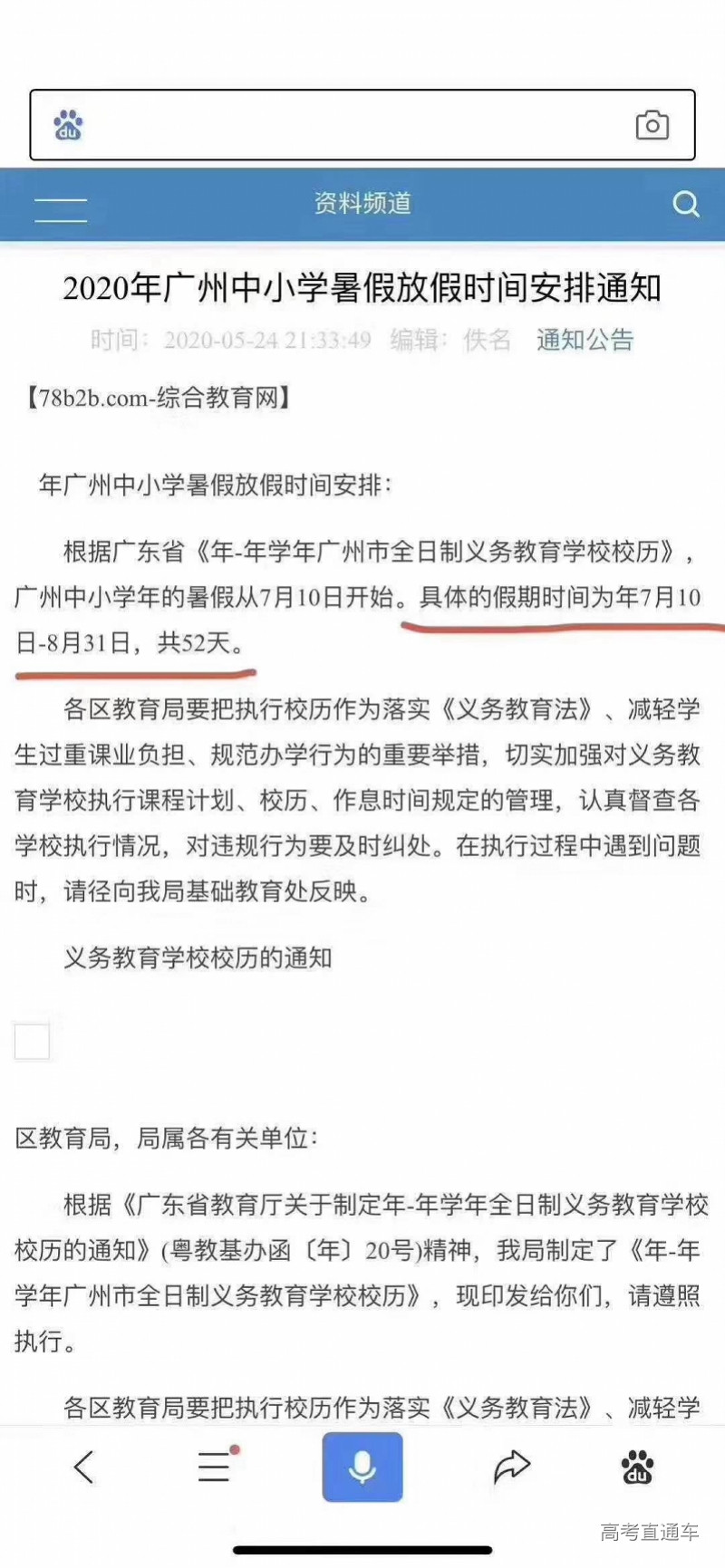 du

资料频道

2020年广州中小学暑假放假时间安排通知

时间：2020-05-24 21:33:49 编辑：佚名 通知公告

【78b2b.com-综合教育网】

年广州中小学暑假放假时间安排：

根据广东省《年-年学年广州市全日制义务教育学校校历》，广州中小学年的暑假从7月10日开始。具体的假期时间为年7月10日-8月31日，共52天。

各区教育局要把执行校历作为落实《义务教育法》、减轻学生过重课业负担、规范办学行为的重要举措，切实加强对义务教育学校执行课程计划、校历、作息时间规定的管理，认真督查各学校执行情况，对违规行为要及时纠处。在执行过程中遇到问题时，请径向我局基础教育处反映。

义务教育学校校历的通知

区教育局，局属各有关单位：

根据《广东省教育厅关于制定年-年学年全日制义务教育学校校历的通知》(粤教基办函〔年〕20号)精神，我局制定了《年-年学年广州市全日制义务教育学校校历》，现印发给你们，请遵照执行。

各区教育局要把执行校历作为落实《义务教育法》、减轻学

du

高考直通车